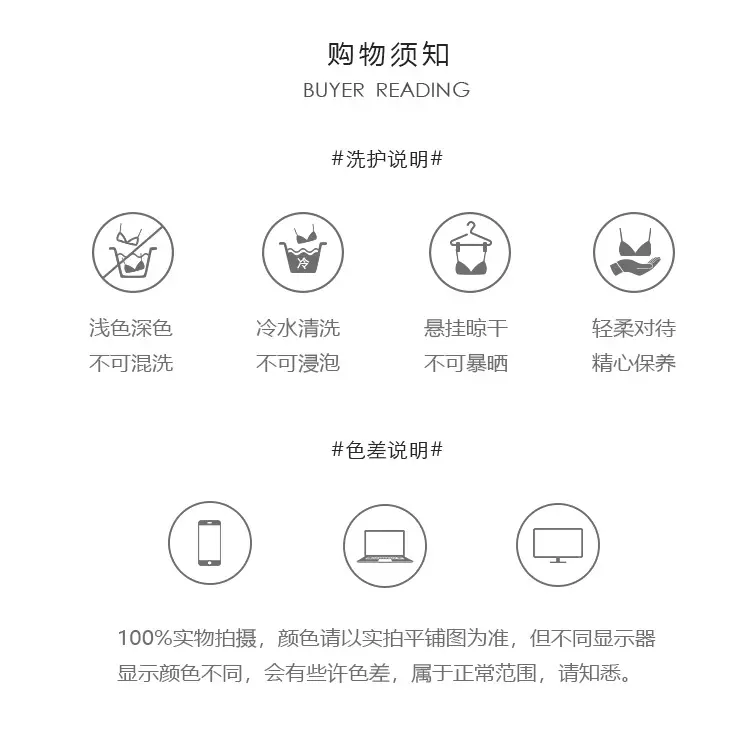 购物须知
BUYER READING

#洗护说明#

冷

浅色深色
不可混洗

冷水清洗
不可浸泡

悬挂晾干
不可暴晒

轻柔对待
精心保养

#色差说明#

100%实物拍摄，颜色请以实拍平铺图为准，但不同显示器显示颜色不同，会有些许色差，属于正常范围，请知悉。